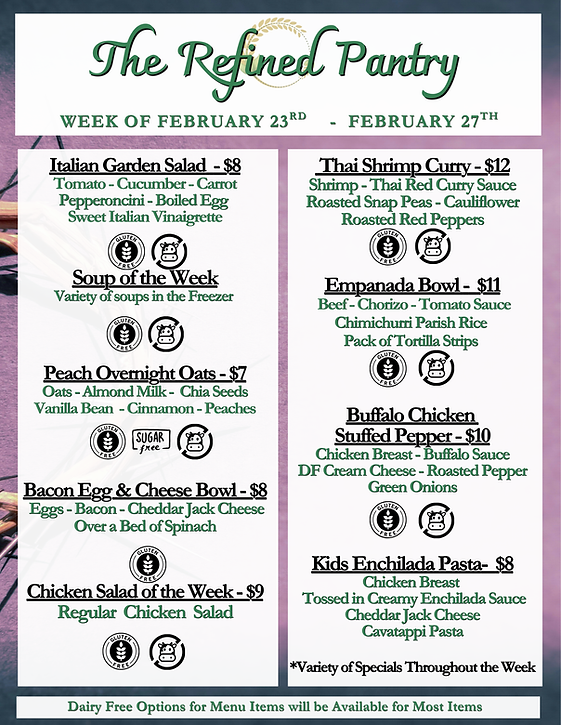 The Refined Pantry

WEEK OF FEBRUARY 23$^{RD}$ - FEBRUARY 27$^{TH}$

Italian Garden Salad - $8
Tomato - Cucumber - Carrot
Pepperoncini - Boiled Egg
Sweet Italian Vinaigrette

GLUTEN FREE

Soup of the Week
Variety of soups in the Freezer

GLUTEN FREE

Peach Overnight Oats - $7
Oats - Almond Milk - Chia Seeds
Vanilla Bean - Cinnamon - Peaches

GLUTEN FREE SUGAR free

Bacon Egg & Cheese Bowl - $8
Eggs - Bacon - Cheddar Jack Cheese
Over a Bed of Spinach

GLUTEN FREE

Chicken Salad of the Week - $9
Regular Chicken Salad

GLUTEN FREE

Thai Shrimp Curry - $12
Shrimp - Thai Red Curry Sauce
Roasted Snap Peas - Cauliflower
Roasted Red Peppers

GLUTEN FREE

Empanada Bowl - $11
Beef - Chorizo - Tomato Sauce
Chimichurri Parish Rice
Pack of Tortilla Strips

GLUTEN FREE

Buffalo Chicken
Stuffed Pepper - $10
Chicken Breast - Buffalo Sauce
DF Cream Cheese - Roasted Pepper
Green Onions

GLUTEN FREE

Kids Enchilada Pasta- $8
Chicken Breast
Tossed in Creamy Enchilada Sauce
Cheddar Jack Cheese
Cavatappi Pasta

*Variety of Specials Throughout the Week

Dairy Free Options for Menu Items will be Available for Most Items